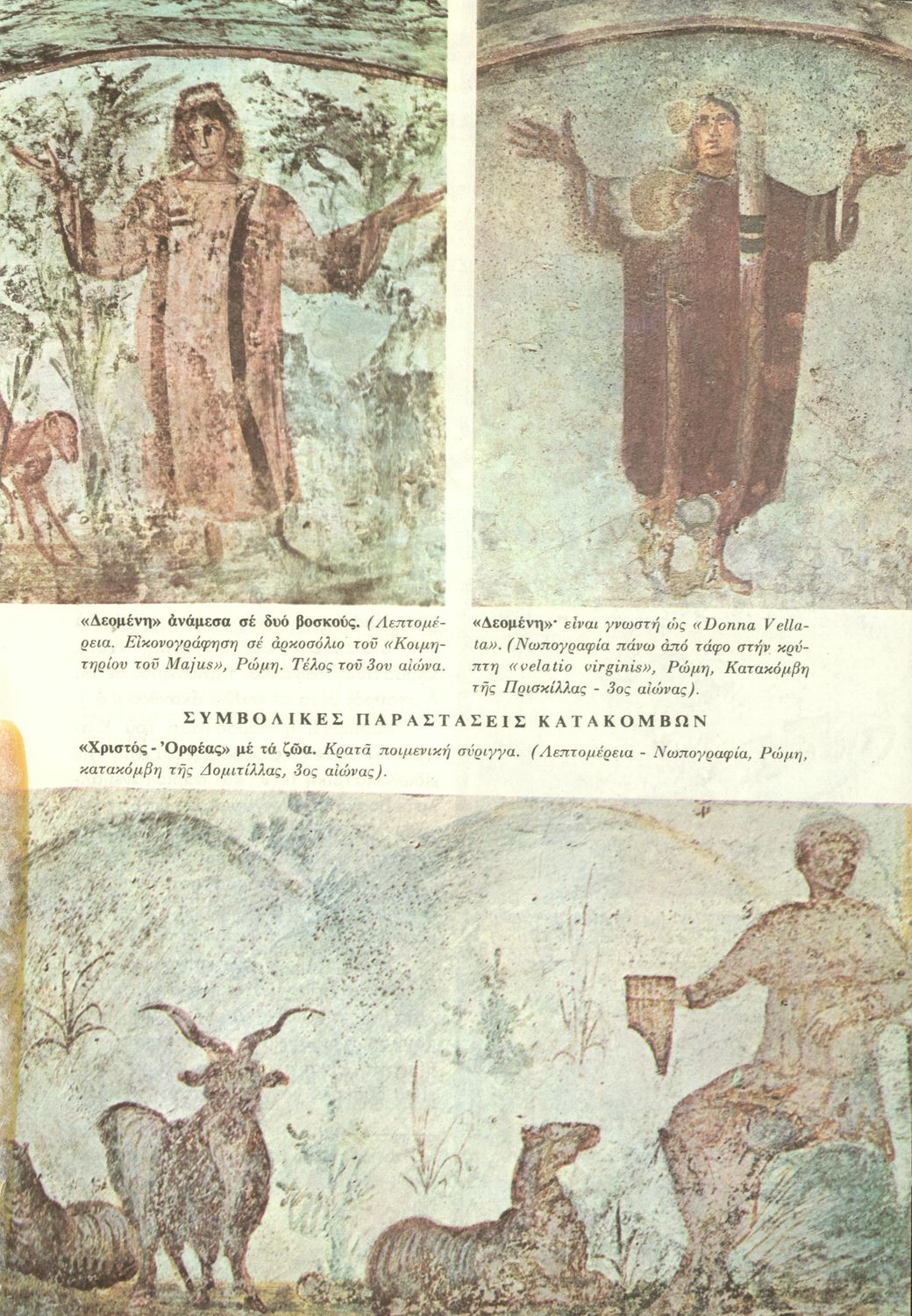 «Δεομένη» ἀνάμεσα σέ δυό βοσκούς. (Λεπτομέρεια. Εἰκονογράφηση σέ ἀρκοσόλιο τοῦ «Κοιμητηρίου τοῦ Majus», Ρώμη. Τέλος τοῦ 3ου αἰώνα.

«Δεομένη»· εἶναι γνωστή ὡς «Donna Vellata». (Νωπογραφία πάνω ἀπό τάφο στήν κρύπτη «velatio virginis», Ρώμη, Κατακόμβη τῆς Πρισκίλλας - 3ος αἰώνας).

ΣΥΜΒΟΛΙΚΕΣ ΠΑΡΑΣΤΑΣΕΙΣ ΚΑΤΑΚΟΜΒΩΝ

«Χριστός - Ὀρφέας» μέ τά ζῶα. Κρατᾶ ποιμενική σύριγγα. (Λεπτομέρεια - Νωπογραφία, Ρώμη, κατακόμβη τῆς Δομιτίλλας, 3ος αἰώνας).